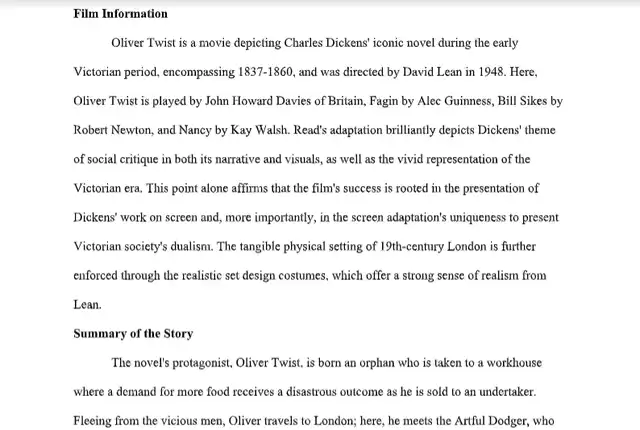 **Film Information**

Oliver Twist is a movie depicting Charles Dickens' iconic novel during the early Victorian period, encompassing 1837-1860, and was directed by David Lean in 1948. Here, Oliver Twist is played by John Howard Davies of Britain, Fagin by Alec Guinness, Bill Sikes by Robert Newton, and Nancy by Kay Walsh. Read's adaptation brilliantly depicts Dickens' theme of social critique in both its narrative and visuals, as well as the vivid representation of the Victorian era. This point alone affirms that the film's success is rooted in the presentation of Dickens' work on screen and, more importantly, in the screen adaptation's uniqueness to present Victorian society's dualism. The tangible physical setting of 19th-century London is further enforced through the realistic set design costumes, which offer a strong sense of realism from Lean.

**Summary of the Story**

The novel's protagonist, Oliver Twist, is born an orphan who is taken to a workhouse where a demand for more food receives a disastrous outcome as he is sold to an undertaker. Fleeing from the vicious men, Oliver travels to London; here, he meets the Artful Dodger, who